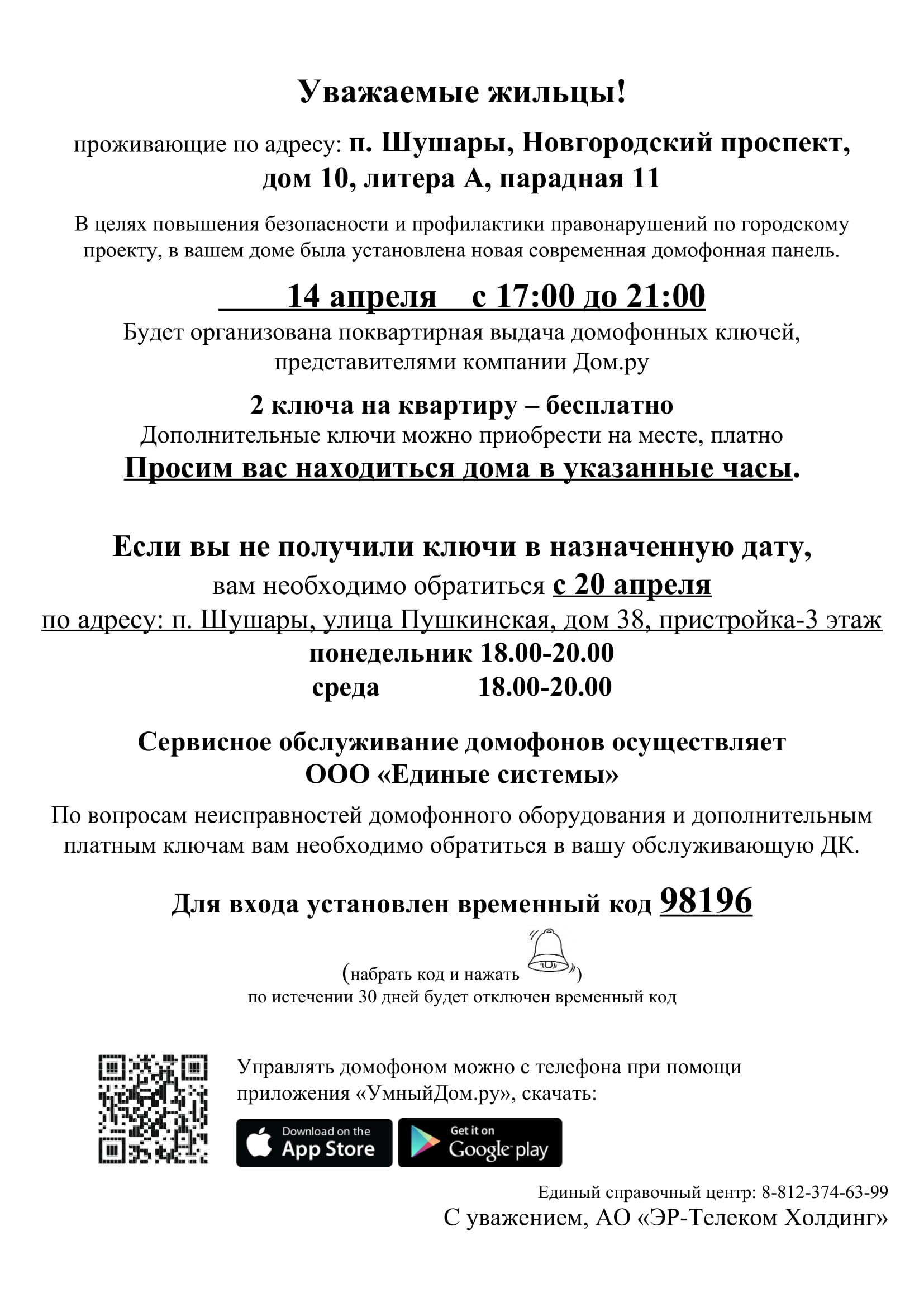 Уважаемые жильцы!

проживающие по адресу: п. Шушары, Новгородский проспект, дом 10, литера А, парадная 11

В целях повышения безопасности и профилактики правонарушений по городскому проекту, в вашем доме была установлена новая современная домофонная панель.

14 апреля с 17:00 до 21:00

Будет организована поквартирная выдача домофонных ключей, представителями компании Дом.ру

2 ключа на квартиру – бесплатно
Дополнительные ключи можно приобрести на месте, платно
Просим вас находиться дома в указанные часы.

Если вы не получили ключи в назначенную дату,
вам необходимо обратиться с 20 апреля
по адресу: п. Шушары, улица Пушкинская, дом 38, пристройка-3 этаж
понедельник 18.00-20.00
среда 18.00-20.00

Сервисное обслуживание домофонов осуществляет ООО «Единые системы»

По вопросам неисправностей домофонного оборудования и дополнительным платным ключам вам необходимо обратиться в вашу обслуживающую ДК.

Для входа установлен временный код 98196

(набрать код и нажать )
по истечении 30 дней будет отключен временный код

Управлять домофоном можно с телефона при помощи приложения «УмныйДом.ру», скачать:

Download on the App Store

Get it on Google play

Единый справочный центр: 8-812-374-63-99
С уважением, АО «ЭР-Телеком Холдинг»